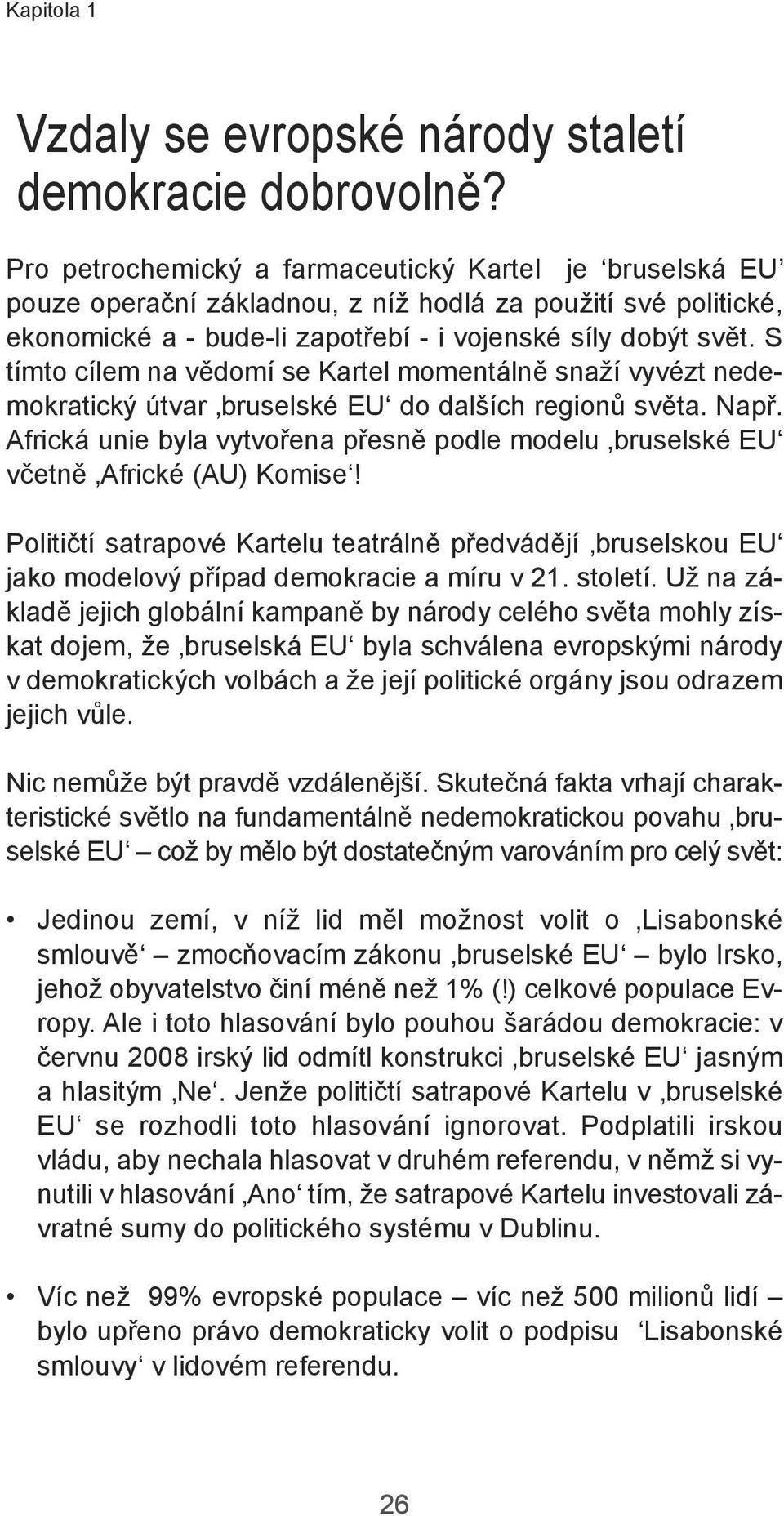 Kapitola 1

Vzdaly se evropské národy staletí demokracie dobrovolně?

Pro petrochemický a farmaceutický Kartel je ‘bruselská EU’ pouze operační základnou, z níž hodlá za použití své politické, ekonomické a - bude-li zapotřebí - i vojenské síly dobýt svět. S tímto cílem na vědomí se Kartel momentálně snaží vyvézt nedemokratický útvar ‚bruselské EU‘ do dalších regionů světa. Např. Africká unie byla vytvořena přesně podle modelu ‚bruselské EU‘ včetně ‚Africké (AU) Komise‘!

Političtí satrapové Kartelu teatrálně předvádějí ‚bruselskou EU‘ jako modelový případ demokracie a míru v 21. století. Už na základě jejich globální kampaně by národy celého světa mohly získat dojem, že ‚bruselská EU‘ byla schválena evropskými národy v demokratických volbách a že její politické orgány jsou odrazem jejich vůle.

Nic nemůže být pravdě vzdálenější. Skutečná fakta vrhají charakteristické světlo na fundamentálně nedemokratickou povahu ‚bruselské EU‘ – což by mělo být dostatečným varováním pro celý svět:

• Jedinou zemí, v níž lid měl možnost volit o ‚Lisabonské smlouvě‘ – zmocňovacím zákonu ‚bruselské EU‘ – bylo Irsko, jehož obyvatelstvo činí méně než 1% (!) celkové populace Evropy. Ale i toto hlasování bylo pouhou šarádou demokracie: v červnu 2008 irský lid odmítl konstrukci ‚bruselské EU‘ jasným a hlasitým ‚Ne‘. Jenže političtí satrapové Kartelu v ‚bruselské EU‘ se rozhodli toto hlasování ignorovat. Podplatili irskou vládu, aby nechala hlasovat v druhém referendu, v němž si vynutili v hlasování ‚Ano‘ tím, že satrapové Kartelu investovali závratné sumy do politického systému v Dublinu.

• Víc než 99% evropské populace – víc než 500 milionů lidí – bylo upřeno právo demokraticky volit o podpisu ‘Lisabonské smlouvy‘ v lidovém referendu.

26